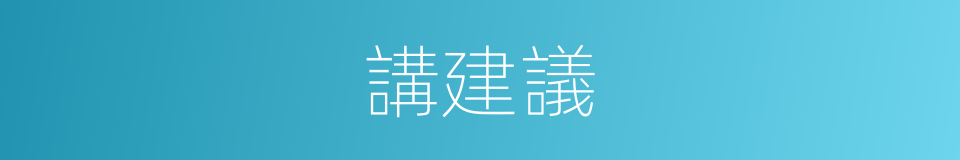 講建議